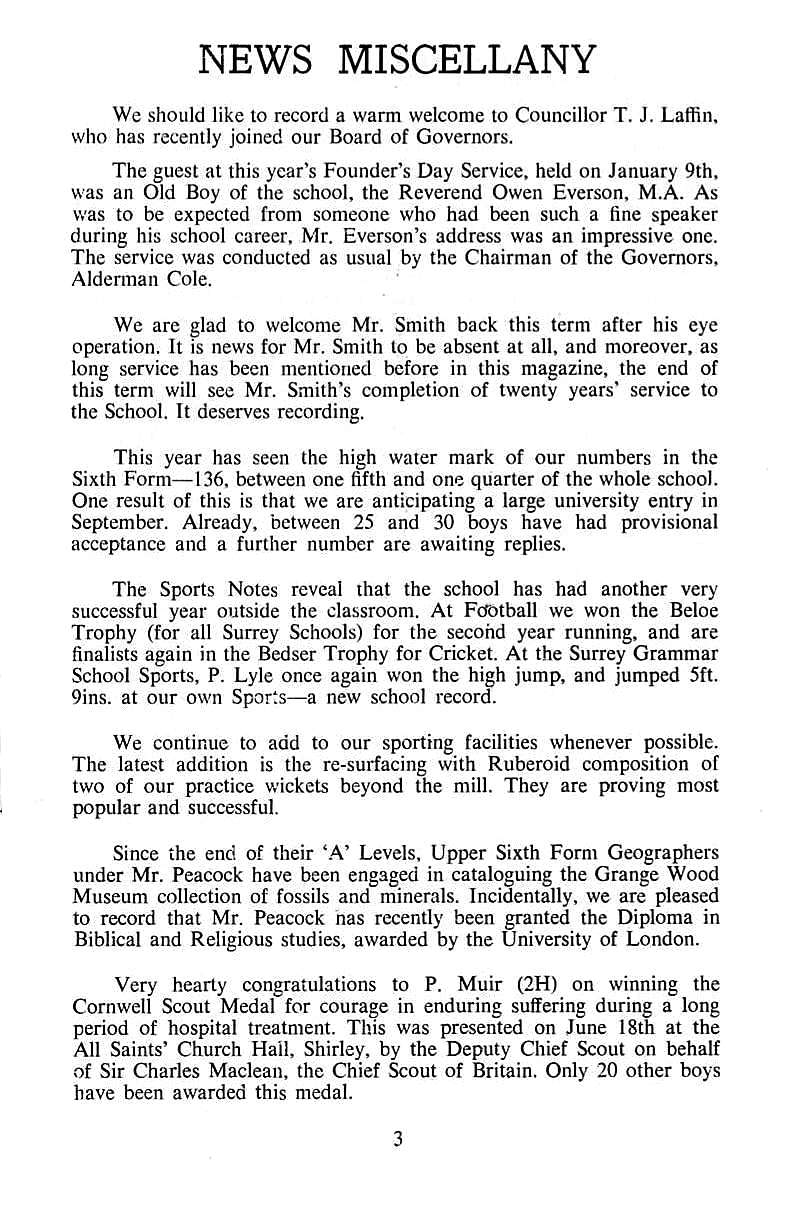 NEWS MISCELLANY

We should like to record a warm welcome to Councillor T. J. Laffin, who has recently joined our Board of Governors.

The guest at this year's Founder's Day Service, held on January 9th, was an Old Boy of the school, the Reverend Owen Everson, M.A. As was to be expected from someone who had been such a fine speaker during his school career, Mr. Everson's address was an impressive one. The service was conducted as usual by the Chairman of the Governors, Alderman Cole.

We are glad to welcome Mr. Smith back this term after his eye operation. It is news for Mr. Smith to be absent at all, and moreover, as long service has been mentioned before in this magazine, the end of this term will see Mr. Smith's completion of twenty years' service to the School. It deserves recording.

This year has seen the high water mark of our numbers in the Sixth Form—136, between one fifth and one quarter of the whole school. One result of this is that we are anticipating a large university entry in September. Already, between 25 and 30 boys have had provisional acceptance and a further number are awaiting replies.

The Sports Notes reveal that the school has had another very successful year outside the classroom. At Football we won the Beloe Trophy (for all Surrey Schools) for the second year running, and are finalists again in the Bedser Trophy for Cricket. At the Surrey Grammar School Sports, P. Lyle once again won the high jump, and jumped 5ft. 9ins. at our own Sports—a new school record.

We continue to add to our sporting facilities whenever possible. The latest addition is the re-surfacing with Ruberoid composition of two of our practice wickets beyond the mill. They are proving most popular and successful.

Since the end of their 'A' Levels, Upper Sixth Form Geographers under Mr. Peacock have been engaged in cataloguing the Grange Wood Museum collection of fossils and minerals. Incidentally, we are pleased to record that Mr. Peacock has recently been granted the Diploma in Biblical and Religious studies, awarded by the University of London.

Very hearty congratulations to P. Muir (2H) on winning the Cornwell Scout Medal for courage in enduring suffering during a long period of hospital treatment. This was presented on June 18th at the All Saints' Church Hall, Shirley, by the Deputy Chief Scout on behalf of Sir Charles Maclean, the Chief Scout of Britain. Only 20 other boys have been awarded this medal.

3